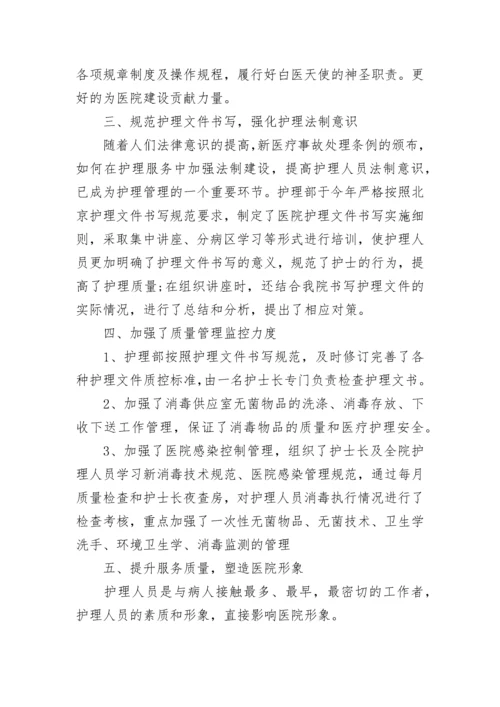 各项规章制度及操作规程，履行好白医天使的神圣职责。更好的为医院建设贡献力量。

三、规范护理文件书写，强化护理法制意识

随着人们法律意识的提高，新医疗事故处理条例的颁布，如何在护理服务中加强法制建设，提高护理人员法制意识，已成为护理管理的一个重要环节。护理部于今年严格按照北京护理文件书写规范要求，制定了医院护理文件书写实施细则，采取集中讲座、分病区学习等形式进行培训，使护理人员更加明确了护理文件书写的意义，规范了护士的行为，提高了护理质量;在组织讲座时，还结合我院书写护理文件的实际情况，进行了总结和分析，提出了相应对策。

四、加强了质量管理监控力度

1、护理部按照护理文件书写规范，及时修订完善了各种护理文件质控标准,由一名护士长专门负责检查护理文书。

2、加强了消毒供应室无菌物品的洗涤、消毒存放、下收下送工作管理，保证了消毒物品的质量和医疗护理安全。

3、加强了医院感染控制管理，组织了护士长及全院护理人员学习新消毒技术规范、医院感染管理规范，通过每月质量检查和护士长夜查房，对护理人员消毒执行情况进行了检查考核，重点加强了一次性无菌物品、无菌技术、卫生学洗手、环境卫生学、消毒监测的管理

五、提升服务质量，塑造医院形象

护理人员是与病人接触最多、最早，最密切的工作者，护理人员的素质和形象，直接影响医院形象。